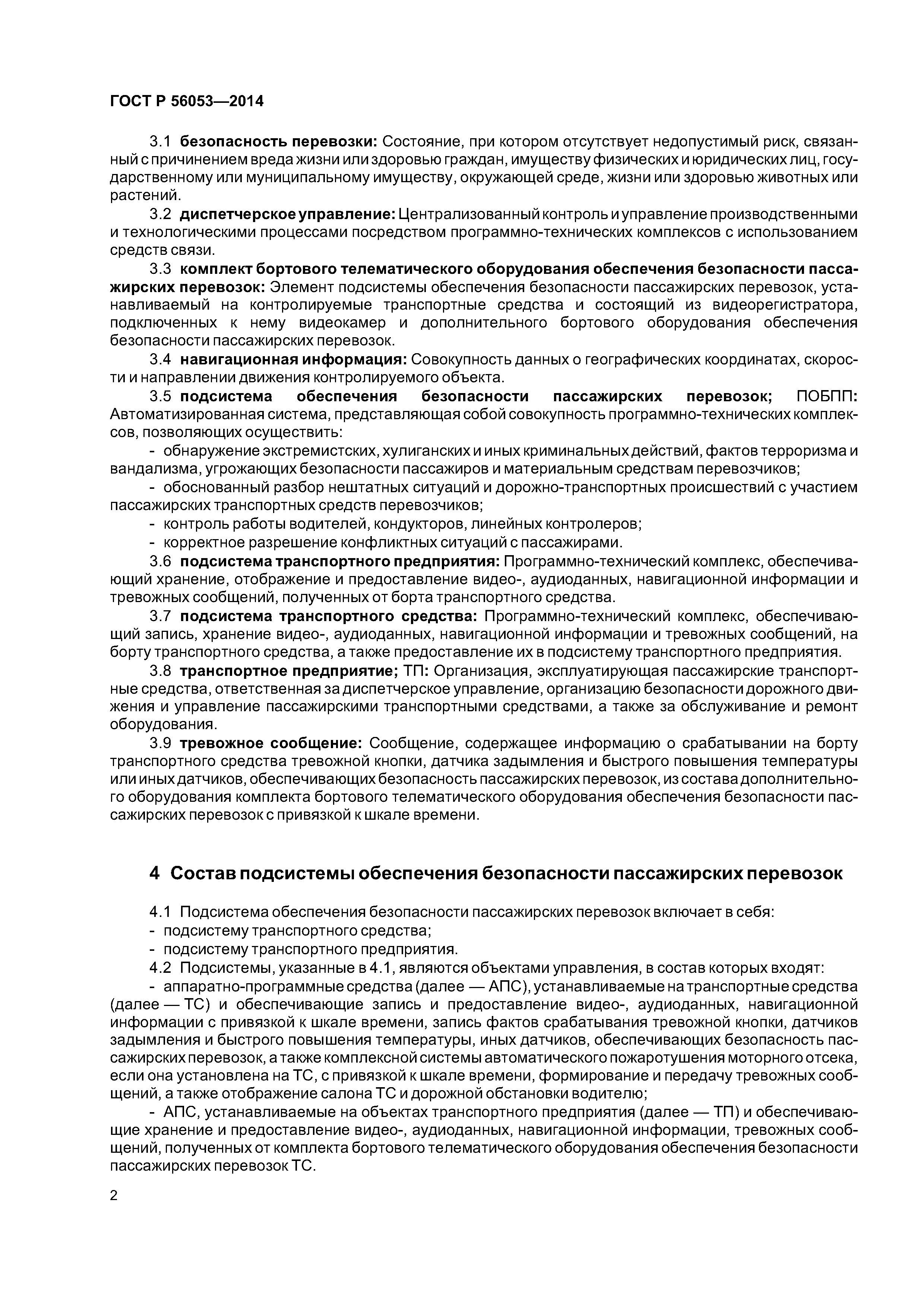 ГОСТ Р 56053—2014

3.1 безопасность перевозки: Состояние, при котором отсутствует недопустимый риск, связанный с причинением вреда жизни или здоровью граждан, имуществу физических и юридических лиц, государственному или муниципальному имуществу, окружающей среде, жизни или здоровью животных или растений.

3.2 диспетчерское управление: Централизованный контроль и управление производственными и технологическими процессами посредством программно-технических комплексов с использованием средств связи.

3.3 комплект бортового телематического оборудования обеспечения безопасности пассажирских перевозок: Элемент подсистемы обеспечения безопасности пассажирских перевозок, устанавливаемый на контролируемые транспортные средства и состоящий из видеорегистратора, подключенных к нему видеокамер и дополнительного бортового оборудования обеспечения безопасности пассажирских перевозок.

3.4 навигационная информация: Совокупность данных о географических координатах, скорости и направлении движения контролируемого объекта.

3.5 подсистема обеспечения безопасности пассажирских перевозок; ПОБПП: Автоматизированная система, представляющая собой совокупность программно-технических комплексов, позволяющих осуществить:

- обнаружение экстремистских, хулиганских и иных криминальных действий, фактов терроризма и вандализма, угрожающих безопасности пассажиров и материальным средствам перевозчиков;

- обоснованный разбор нештатных ситуаций и дорожно-транспортных происшествий с участием пассажирских транспортных средств перевозчиков;

- контроль работы водителей, кондукторов, линейных контролеров;

- корректное разрешение конфликтных ситуаций с пассажирами.

3.6 подсистема транспортного предприятия: Программно-технический комплекс, обеспечивающий хранение, отображение и предоставление видео-, аудиоданных, навигационной информации и тревожных сообщений, полученных от борта транспортного средства.

3.7 подсистема транспортного средства: Программно-технический комплекс, обеспечивающий запись, хранение видео-, аудиоданных, навигационной информации и тревожных сообщений, на борту транспортного средства, а также предоставление их в подсистему транспортного предприятия.

3.8 транспортное предприятие; ТП: Организация, эксплуатирующая пассажирские транспортные средства, ответственная за диспетчерское управление, организацию безопасности дорожного движения и управление пассажирскими транспортными средствами, а также за обслуживание и ремонт оборудования.

3.9 тревожное сообщение: Сообщение, содержащее информацию о срабатывании на борту транспортного средства тревожной кнопки, датчика задымления и быстрого повышения температуры или иных датчиков, обеспечивающих безопасность пассажирских перевозок, из состава дополнительного оборудования комплекта бортового телематического оборудования обеспечения безопасности пассажирских перевозок с привязкой к шкале времени.

4 Состав подсистемы обеспечения безопасности пассажирских перевозок

4.1 Подсистема обеспечения безопасности пассажирских перевозок включает в себя:

- подсистему транспортного средства;

- подсистему транспортного предприятия.

4.2 Подсистемы, указанные в 4.1, являются объектами управления, в состав которых входят:

- аппаратно-программные средства (далее — АПС), устанавливаемые на транспортные средства (далее — ТС) и обеспечивающие запись и предоставление видео-, аудиоданных, навигационной информации с привязкой к шкале времени, запись фактов срабатывания тревожной кнопки, датчиков задымления и быстрого повышения температуры, иных датчиков, обеспечивающих безопасность пассажирских перевозок, а также комплексной системы автоматического пожаротушения моторного отсека, если она установлена на ТС, с привязкой к шкале времени, формирование и передачу тревожных сообщений, а также отображение салона ТС и дорожной обстановки водителю;

- АПС, устанавливаемые на объектах транспортного предприятия (далее — ТП) и обеспечивающие хранение и предоставление видео-, аудиоданных, навигационной информации, тревожных сообщений, полученных от комплекта бортового телематического оборудования обеспечения безопасности пассажирских перевозок ТС.

2